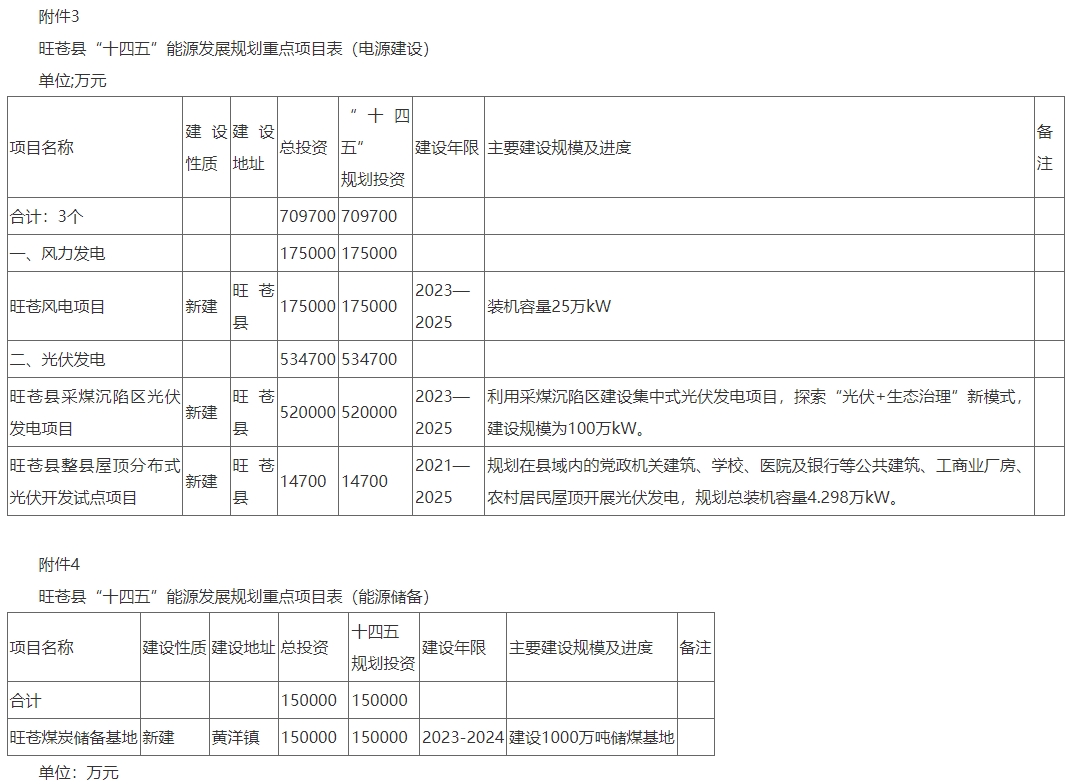 附件3

旺苍县“十四五”能源发展规划重点项目表（电源建设）

单位;万元

| 项目名称 | 建设性质 | 建设地址 | 总投资 | “十四五”规划投资 | 建设年限 | 主要建设规模及进度 | 备注 |
|---|---|---|---|---|---|---|---|
| 合计：3个 | | | 709700 | 709700 | | | |
| 一、风力发电 | | | 175000 | 175000 | | | |
| 旺苍风电项目 | 新建 | 旺苍县 | 175000 | 175000 | 2023—2025 | 装机容量25万kW | |
| 二、光伏发电 | | | 534700 | 534700 | | | |
| 旺苍县采煤沉陷区光伏发电项目 | 新建 | 旺苍县 | 520000 | 520000 | 2023—2025 | 利用采煤沉陷区建设集中式光伏发电项目，探索“光伏+生态治理”新模式，建设规模为100万kW。 | |
| 旺苍县整县屋顶分布式光伏开发试点项目 | 新建 | 旺苍县 | 14700 | 14700 | 2021—2025 | 规划在县域内的党政机关建筑、学校、医院及银行等公共建筑、工商业厂房、农村居民屋顶开展光伏发电，规划总装机容量4.298万kW。 | |

附件4

旺苍县“十四五”能源发展规划重点项目表（能源储备）

| 项目名称 | 建设性质 | 建设地址 | 总投资 | 十四五规划投资 | 建设年限 | 主要建设规模及进度 | 备注 |
|---|---|---|---|---|---|---|---|
| 合计 | | | 150000 | 150000 | | | |
| 旺苍煤炭储备基地 | 新建 | 黄洋镇 | 150000 | 150000 | 2023-2024 | 建设1000万吨储煤基地 | |

单位：万元